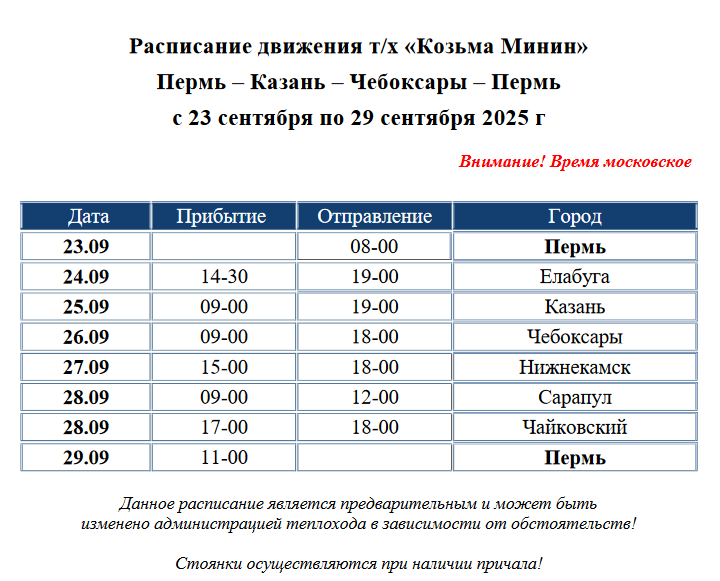 Расписание движения т/х «Козьма Минин»
Пермь – Казань – Чебоксары – Пермь
с 23 сентября по 29 сентября 2025 г

Внимание! Время московское

| Дата | Прибытие | Отправление | Город |
|---|---|---|---|
| 23.09 | | 08-00 | Пермь |
| 24.09 | 14-30 | 19-00 | Елабуга |
| 25.09 | 09-00 | 19-00 | Казань |
| 26.09 | 09-00 | 18-00 | Чебоксары |
| 27.09 | 15-00 | 18-00 | Нижнекамск |
| 28.09 | 09-00 | 12-00 | Сарапул |
| 28.09 | 17-00 | 18-00 | Чайковский |
| 29.09 | 11-00 | | Пермь |

Данное расписание является предварительным и может быть изменено администрацией теплохода в зависимости от обстоятельств!

Стоянки осуществляются при наличии причала!